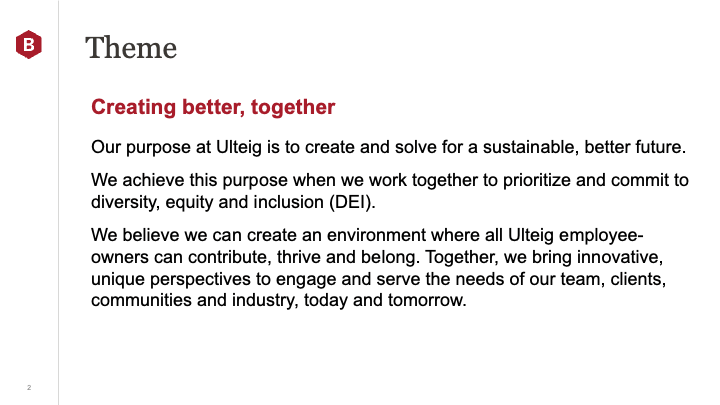 B

Theme

Creating better, together

Our purpose at Ulteig is to create and solve for a sustainable, better future.

We achieve this purpose when we work together to prioritize and commit to diversity, equity and inclusion (DEI).

We believe we can create an environment where all Ulteig employee-owners can contribute, thrive and belong. Together, we bring innovative, unique perspectives to engage and serve the needs of our team, clients, communities and industry, today and tomorrow.

2